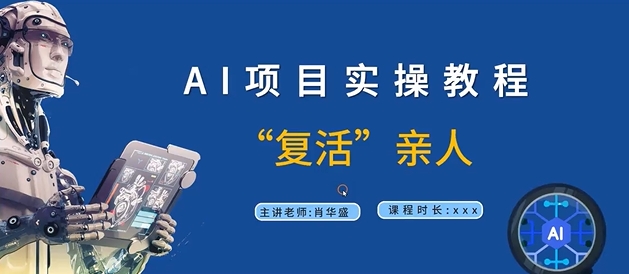 AI项目实操教程

“复活”亲人

主讲老师:肖华盛

课程时长:xxx

AI